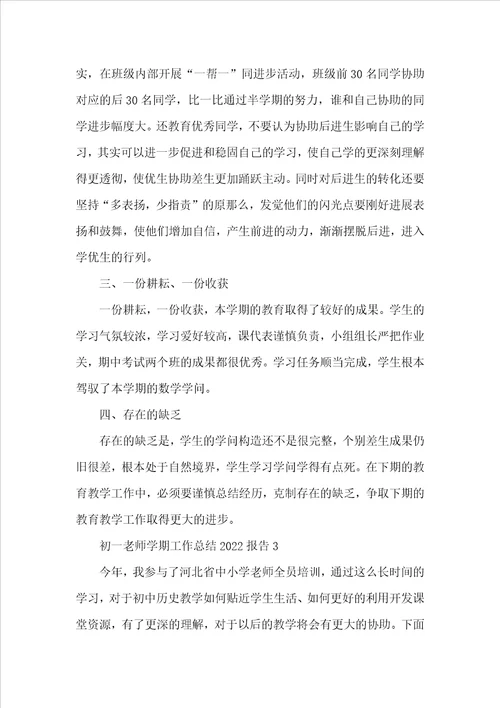 实，在班级内部开展“一帮一”同进步活动，班级前30名同学协助对应的后30名同学，比一比通过半学期的努力，谁和自己协助的同学进步幅度大。还教育优秀同学，不要认为协助后进生影响自己的学习，其实可以进一步促进和稳固自己的学习，使自己学的更深刻理解得更透彻，使优生协助差生更加踊跃主动。同时对后进生的转化还要坚持“多表扬，少指责”的原那么，发觉他们的闪光点要刚好进展表扬和鼓舞，使他们增加自信，产生前进的动力，渐渐摆脱后进，进入学优生的行列。

三、一份耕耘、一份收获

一份耕耘，一份收获，本学期的教育取得了较好的成果。学生的学习气氛较浓，学习爱好较高，课代表谨慎负责，小组组长严把作业关，期中考试两个班的成果都很优秀。学习任务顺当完成，学生根本驾驭了本学期的数学学问。

四、存在的缺乏

存在的缺乏是，学生的学问构造还不是很完整，个别差生成果仍旧很差，根本处于自然境界，学生学习学问学得有点死。在下期的教育教学工作中，必须要谨慎总结经历，克制存在的缺乏，争取下期的教育教学工作取得更大的进步。

初一老师学期工作总结2022报告3

今年，我参与了河北省中小学老师全员培训，通过这么长时间的学习，对于初中历史教学如何贴近学生生活、如何更好的利用开发课堂资源，有了更深的理解，对于以后的教学将会有更大的协助。下面